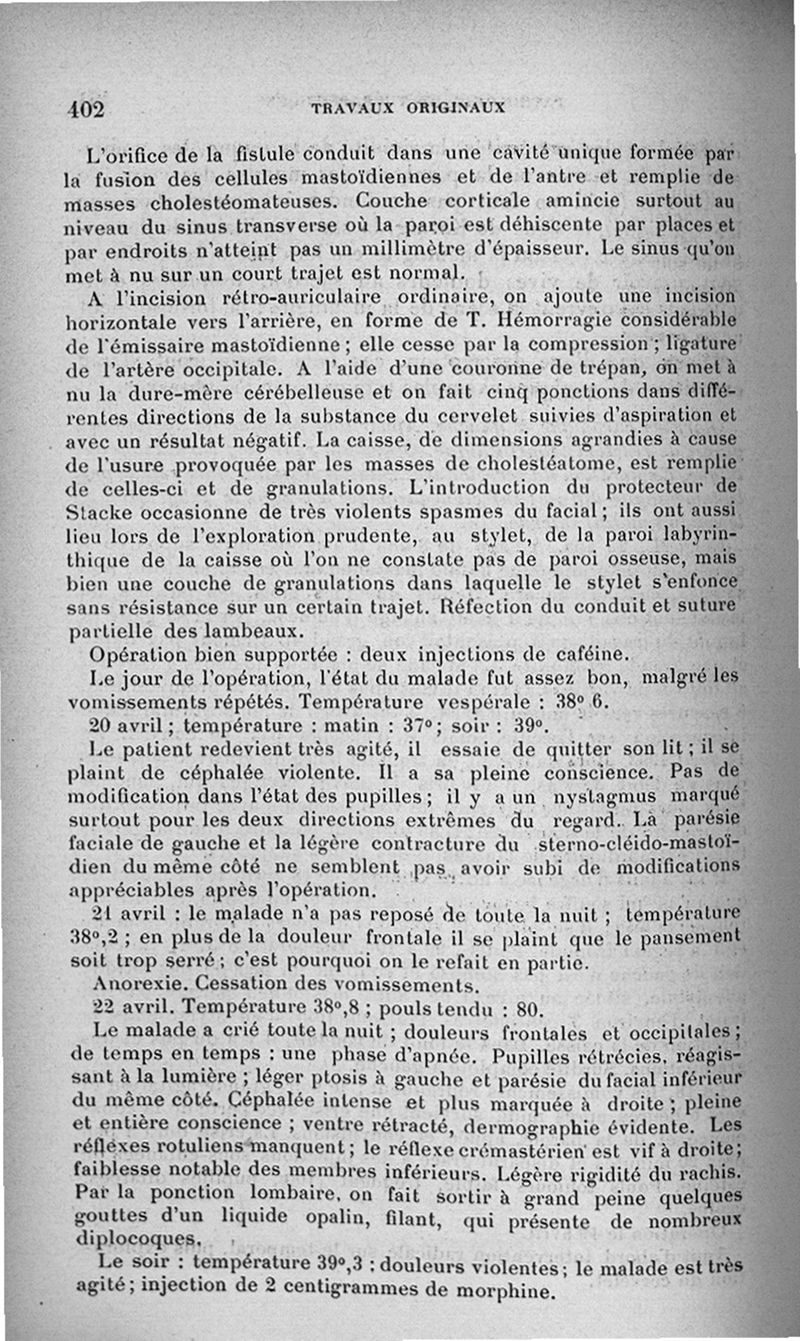 402 TRAVAUX ORIGINAUX

L'orifice de la fistule conduit dans une cavité unique formée par la fusion des cellules mastoïdiennes et de l'antre et remplie de masses cholestéomateuses. Couche corticale amincie surtout au niveau du sinus transverse où la paroi est déhiscente par places et par endroits n'atteint pas un millimètre d'épaisseur. Le sinus qu'on met à nu sur un court trajet est normal.

A l'incision rétro-auriculaire ordinaire, on ajoute une incision horizontale vers l'arrière, en forme de T. Hémorragie considérable de l'émissaire mastoïdienne ; elle cesse par la compression ; ligature de l'artère occipitale. A l'aide d'une couronne de trépan, on met à nu la dure-mère cérébelleuse et on fait cinq ponctions dans différentes directions de la substance du cervelet suivies d'aspiration et avec un résultat négatif. La caisse, de dimensions agrandies à cause de l'usure provoquée par les masses de cholestéatome, est remplie de celles-ci et de granulations. L'introduction du protecteur de Stacke occasionne de très violents spasmes du facial ; ils ont aussi lieu lors de l'exploration prudente, au stylet, de la paroi labyrinthique de la caisse où l'on ne constate pas de paroi osseuse, mais bien une couche de granulations dans laquelle le stylet s'enfonce sans résistance sur un certain trajet. Réfection du conduit et suture partielle des lambeaux.

Opération bien supportée : deux injections de caféine.

Le jour de l'opération, l'état du malade fut assez bon, malgré les vomissements répétés. Température vespérale : 38° 6.

20 avril ; température : matin : 37° ; soir : 39°.

Le patient redevient très agité, il essaie de quitter son lit ; il se plaint de céphalée violente. Il a sa pleine conscience. Pas de modification dans l'état des pupilles ; il y a un nystagmus marqué surtout pour les deux directions extrêmes du regard. La parésie faciale de gauche et la légère contracture du sterno-cléido-mastoïdien du même côté ne semblent pas avoir subi de modifications appréciables après l'opération.

21 avril : le malade n'a pas reposé de toute la nuit ; température 38°,2 ; en plus de la douleur frontale il se plaint que le pansement soit trop serré ; c'est pourquoi on le refait en partie.

Anorexie. Cessation des vomissements.

22 avril. Température 38°,8 ; pouls tendu : 80.

Le malade a crié toute la nuit ; douleurs frontales et occipitales ; de temps en temps : une phase d'apnée. Pupilles rétrécies, réagissant à la lumière ; léger ptosis à gauche et parésie du facial inférieur du même côté. Céphalée intense et plus marquée à droite ; pleine et entière conscience ; ventre rétracté, dermographie évidente. Les réflexes rotuliens manquent ; le réflexe crémastérien est vif à droite ; faiblesse notable des membres inférieurs. Légère rigidité du rachis. Par la ponction lombaire, on fait sortir à grand peine quelques gouttes d'un liquide opalin, filant, qui présente de nombreux diplocoques.

Le soir : température 39°,3 ; douleurs violentes ; le malade est très agité ; injection de 2 centigrammes de morphine.